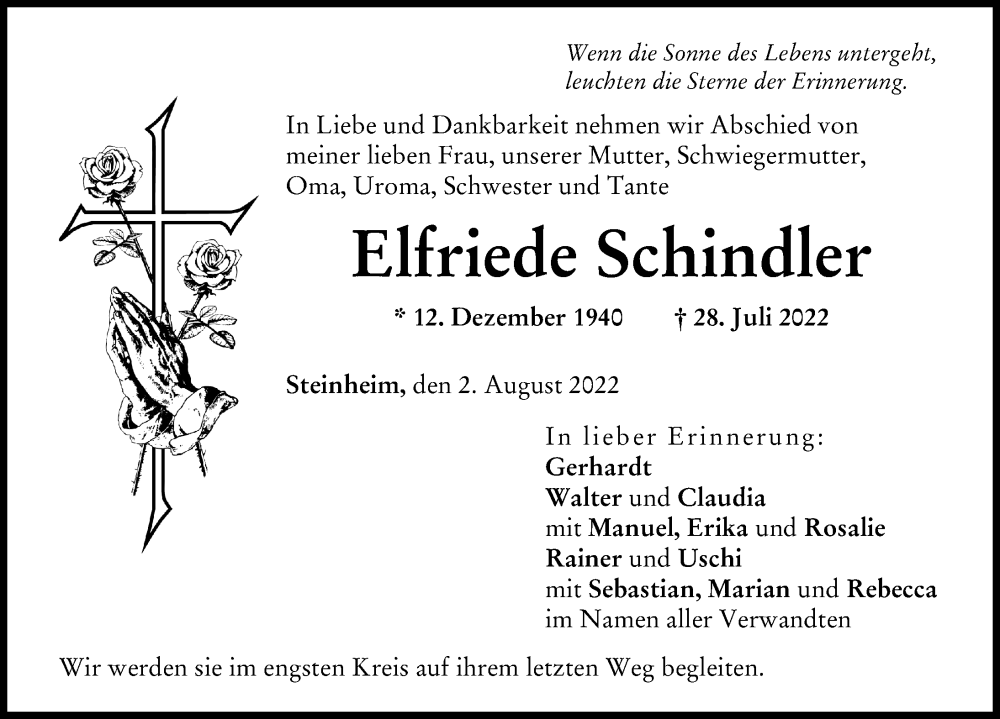 Wenn die Sonne des Lebens untergeht,
leuchten die Sterne der Erinnerung.

In Liebe und Dankbarkeit nehmen wir Abschied von meiner lieben Frau, unserer Mutter, Schwiegermutter, Oma, Uroma, Schwester und Tante

Elfriede Schindler

* 12. Dezember 1940 † 28. Juli 2022

Steinheim, den 2. August 2022

In lieber Erinnerung:
Gerhardt
Walter und Claudia
mit Manuel, Erika und Rosalie
Rainer und Uschi
mit Sebastian, Marian und Rebecca
im Namen aller Verwandten

Wir werden sie im engsten Kreis auf ihrem letzten Weg begleiten.